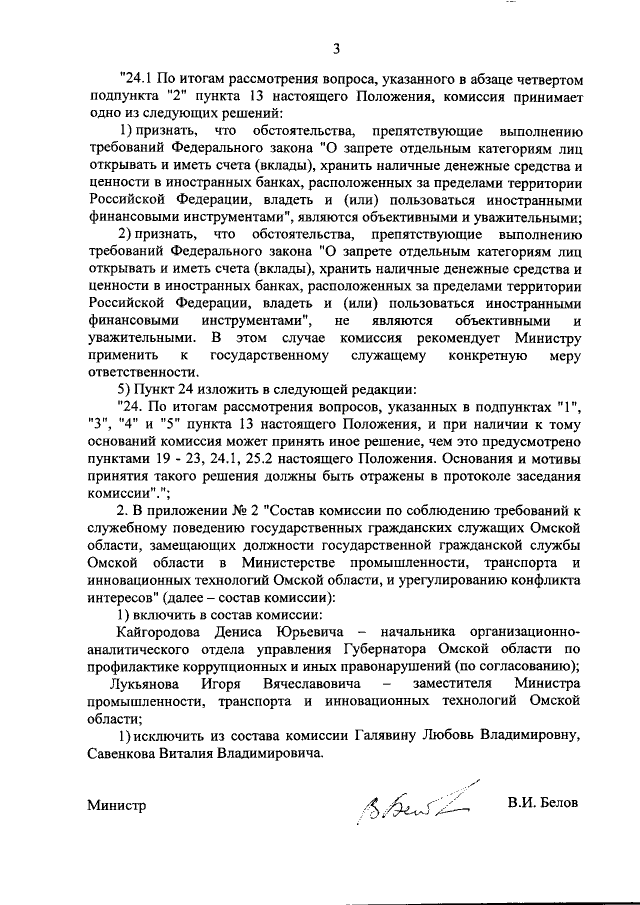 3

"24.1 По итогам рассмотрения вопроса, указанного в абзаце четвертом подпункта "2" пункта 13 настоящего Положения, комиссия принимает одно из следующих решений:

1) признать, что обстоятельства, препятствующие выполнению требований Федерального закона "О запрете отдельным категориям лиц открывать и иметь счета (вклады), хранить наличные денежные средства и ценности в иностранных банках, расположенных за пределами территории Российской Федерации, владеть и (или) пользоваться иностранными финансовыми инструментами", являются объективными и уважительными;

2) признать, что обстоятельства, препятствующие выполнению требований Федерального закона "О запрете отдельным категориям лиц открывать и иметь счета (вклады), хранить наличные денежные средства и ценности в иностранных банках, расположенных за пределами территории Российской Федерации, владеть и (или) пользоваться иностранными финансовыми инструментами", не являются объективными и уважительными. В этом случае комиссия рекомендует Министру применить к государственному служащему конкретную меру ответственности.

5) Пункт 24 изложить в следующей редакции:

"24. По итогам рассмотрения вопросов, указанных в подпунктах "1", "3", "4" и "5" пункта 13 настоящего Положения, и при наличии к тому оснований комиссия может принять иное решение, чем это предусмотрено пунктами 19 - 23, 24.1, 25.2 настоящего Положения. Основания и мотивы принятия такого решения должны быть отражены в протоколе заседания комиссии".";

2. В приложении № 2 "Состав комиссии по соблюдению требований к служебному поведению государственных гражданских служащих Омской области, замещающих должности государственной гражданской службы Омской области в Министерстве промышленности, транспорта и инновационных технологий Омской области, и урегулированию конфликта интересов" (далее – состав комиссии):

1) включить в состав комиссии:

Кайгородова Дениса Юрьевича – начальника организационно-аналитического отдела управления Губернатора Омской области по профилактике коррупционных и иных правонарушений (по согласованию);

Лукьянова Игоря Вячеславовича – заместителя Министра промышленности, транспорта и инновационных технологий Омской области;

1) исключить из состава комиссии Галявину Любовь Владимировну, Савенкова Виталия Владимировича.

Министр В.И. Белов